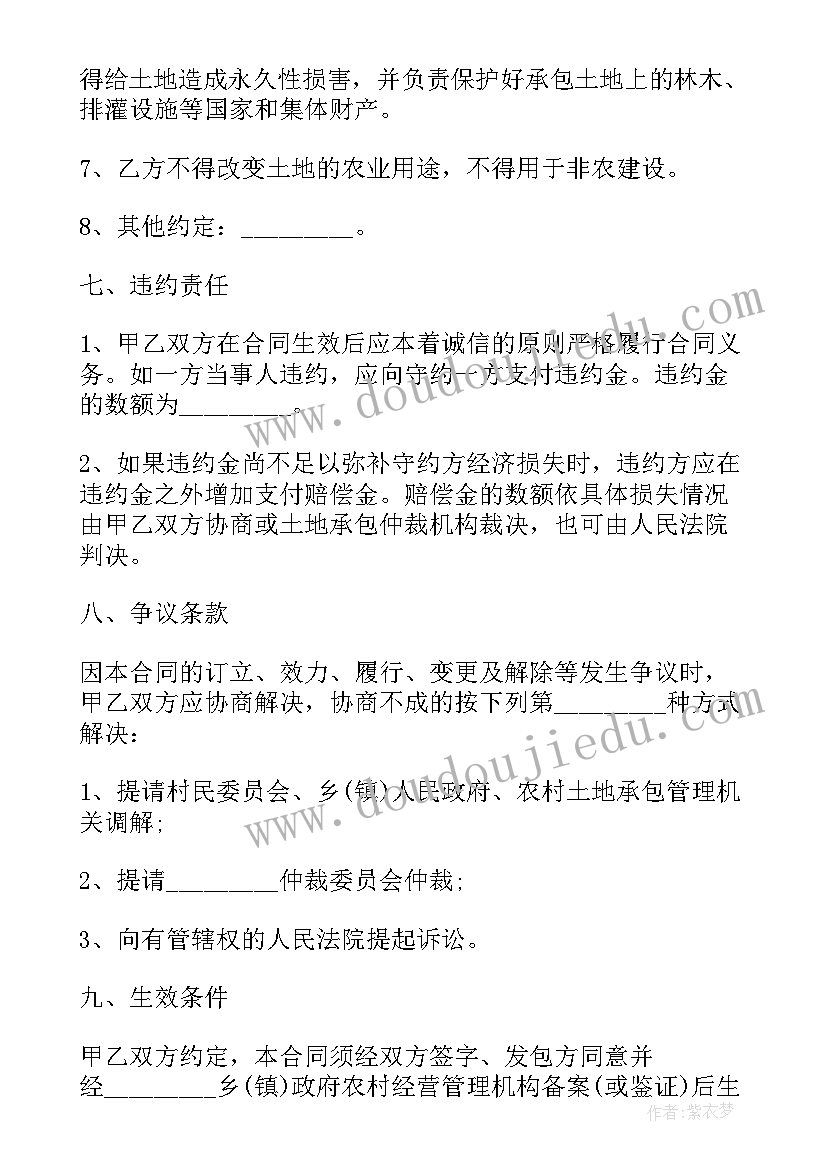 得给土地造成永久性损害，并负责保护好承包土地上的林木、排灌设施等国家和集体财产。

7、乙方不得改变土地的农业用途，不得用于非农建设。

8、其他约定：________。

七、违约责任

1、甲乙双方在合同生效后应本着诚信的原则严格履行合同义务。如一方当事人违约，应向守约一方支付违约金。违约金的数额为________。

2、如果违约金尚不足以弥补守约方经济损失时，违约方应在违约金之外增加支付赔偿金。赔偿金的数额依具体损失情况由甲乙双方协商或土地承包仲裁机构裁决，也可由人民法院判决。

八、争议条款

因本合同的订立、效力、履行、变更及解除等发生争议时，甲乙双方应协商解决，协商不成的按下列第________种方式解决：

1、提请村民委员会、乡(镇)人民政府、农村土地承包管理机关调解；

2、提请________仲裁委员会仲裁；

3、向有管辖权的人民法院提起诉讼。

九、生效条件

甲乙双方约定，本合同须经双方签字、发包方同意并经________乡(镇)政府农村经营管理机构备案(或鉴证)后生

www.doudoujiedu.com

www.doudoujiedu.com

作者：紫衣梦